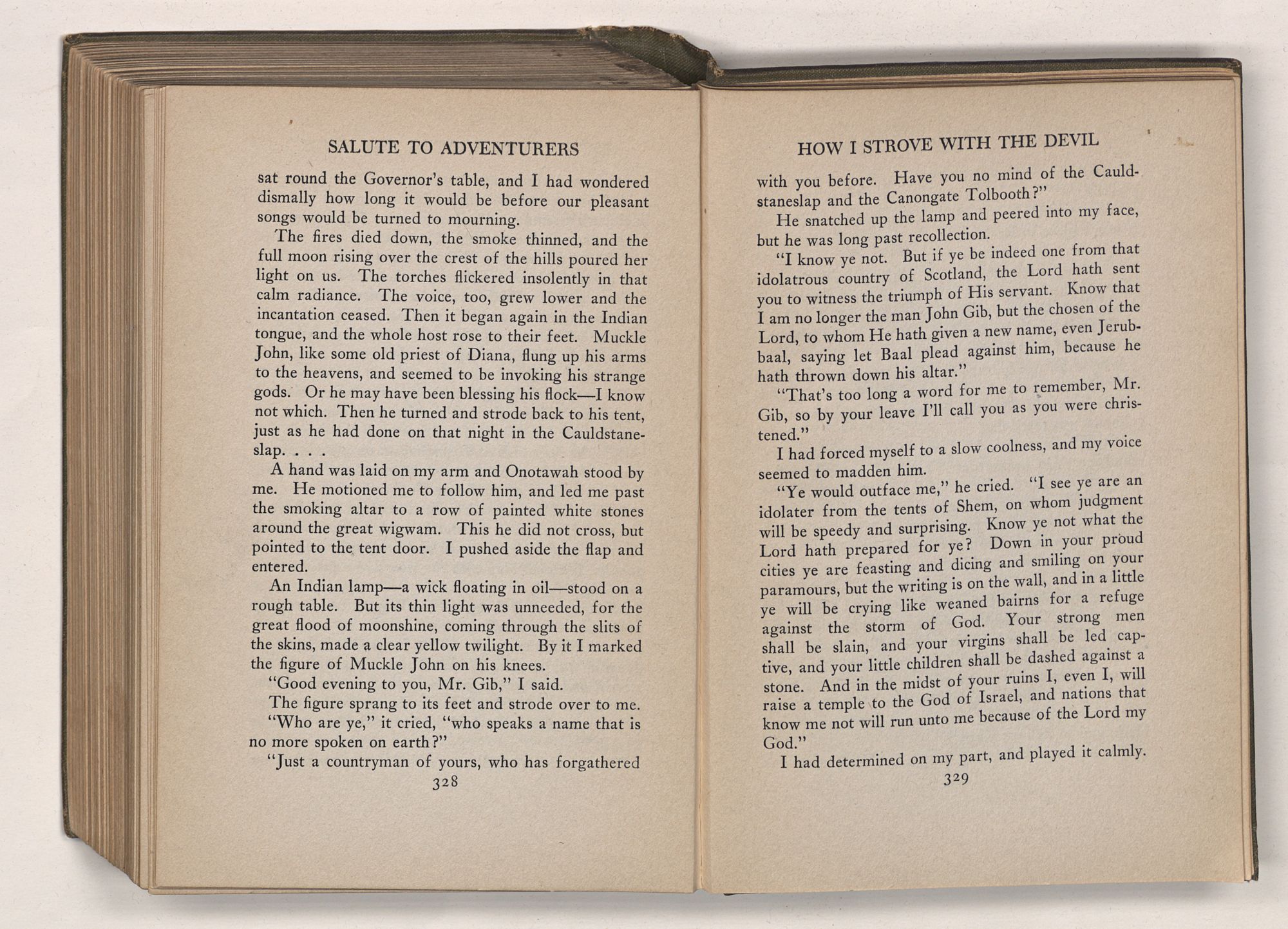 SALUTE TO ADVENTURERS

sat round the Governor's table, and I had wondered dismally how long it would be before our pleasant songs would be turned to mourning.

The fires died down, the smoke thinned, and the full moon rising over the crest of the hills poured her light on us. The torches flickered insolently in that calm radiance. The voice, too, grew lower and the incantation ceased. Then it began again in the Indian tongue, and the whole host rose to their feet. Muckle John, like some old priest of Diana, flung up his arms to the heavens, and seemed to be invoking his strange gods. Or he may have been blessing his flock—I know not which. Then he turned and strode back to his tent, just as he had done on that night in the Cauldstaneslap. . . .

A hand was laid on my arm and Onotawah stood by me. He motioned me to follow him, and led me past the smoking altar to a row of painted white stones around the great wigwam. This he did not cross, but pointed to the tent door. I pushed aside the flap and entered.

An Indian lamp—a wick floating in oil—stood on a rough table. But its thin light was unneeded, for the great flood of moonshine, coming through the slits of the skins, made a clear yellow twilight. By it I marked the figure of Muckle John on his knees.

"Good evening to you, Mr. Gib," I said.

The figure sprang to its feet and strode over to me.

"Who are ye," it cried, "who speaks a name that is no more spoken on earth?"

"Just a countryman of yours, who has forgathered

328

HOW I STROVE WITH THE DEVIL

with you before. Have you no mind of the Cauldstaneslap and the Canongate Tolbooth?"

He snatched up the lamp and peered into my face, but he was long past recollection.

"I know ye not. But if ye be indeed one from that idolatrous country of Scotland, the Lord hath sent you to witness the triumph of His servant. Know that I am no longer the man John Gib, but the chosen of the Lord, to whom He hath given a new name, even Jerubbaal, saying let Baal plead against him, because he hath thrown down his altar."

"That's too long a word for me to remember, Mr. Gib, so by your leave I'll call you as you were christened."

I had forced myself to a slow coolness, and my voice seemed to madden him.

"Ye would outface me," he cried. "I see ye are an idolater from the tents of Shem, on whom judgment will be speedy and surprising. Know ye not what the Lord hath prepared for ye? Down in your proud cities ye are feasting and dicing and smiling on your paramours, but the writing is on the wall, and in a little ye will be crying like weaned bairns for a refuge against the storm of God. Your strong men shall be slain, and your virgins shall be led captive, and your little children shall be dashed against a stone. And in the midst of your ruins I, even I, will raise a temple to the God of Israel, and nations that know me not will run unto me because of the Lord my God."

I had determined on my part, and played it calmly.

329